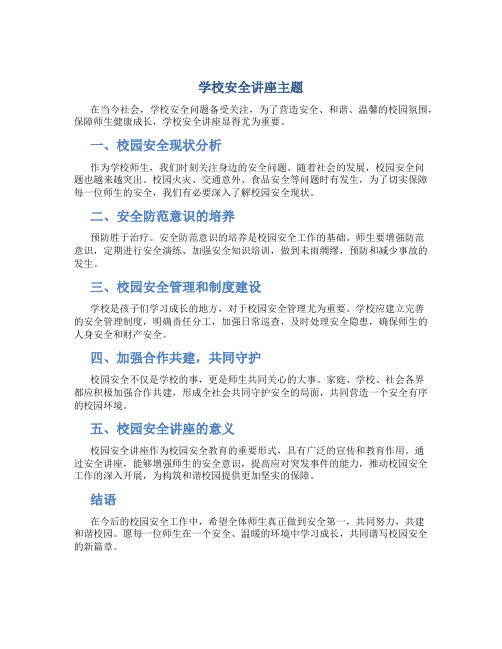 学校安全讲座主题

在当今社会，学校安全问题备受关注，为了营造安全、和谐、温馨的校园氛围，保障师生健康成长，学校安全讲座显得尤为重要。

一、校园安全现状分析

作为学校师生，我们时刻关注身边的安全问题。随着社会的发展，校园安全问题也越来越突出。校园火灾、交通意外、食品安全等问题时有发生，为了切实保障每一位师生的安全，我们有必要深入了解校园安全现状。

二、安全防范意识的培养

预防胜于治疗。安全防范意识的培养是校园安全工作的基础。师生要增强防范意识，定期进行安全演练、加强安全知识培训，做到未雨绸缪，预防和减少事故的发生。

三、校园安全管理和制度建设

学校是孩子们学习成长的地方，对于校园安全管理尤为重要。学校应建立完善的安全管理制度，明确责任分工，加强日常巡查，及时处理安全隐患，确保师生的人身安全和财产安全。

四、加强合作共建，共同守护

校园安全不仅是学校的事，更是师生共同关心的大事。家庭、学校、社会各界都应积极加强合作共建，形成全社会共同守护安全的局面，共同营造一个安全有序的校园环境。

五、校园安全讲座的意义

校园安全讲座作为校园安全教育的重要形式，具有广泛的宣传和教育作用。通过安全讲座，能够增强师生的安全意识，提高应对突发事件的能力，推动校园安全工作的深入开展，为构筑和谐校园提供更加坚实的保障。

结语

在今后的校园安全工作中，希望全体师生真正做到安全第一，共同努力，共建和谐校园。愿每一位师生在一个安全、温暖的环境中学习成长，共同谱写校园安全的新篇章。